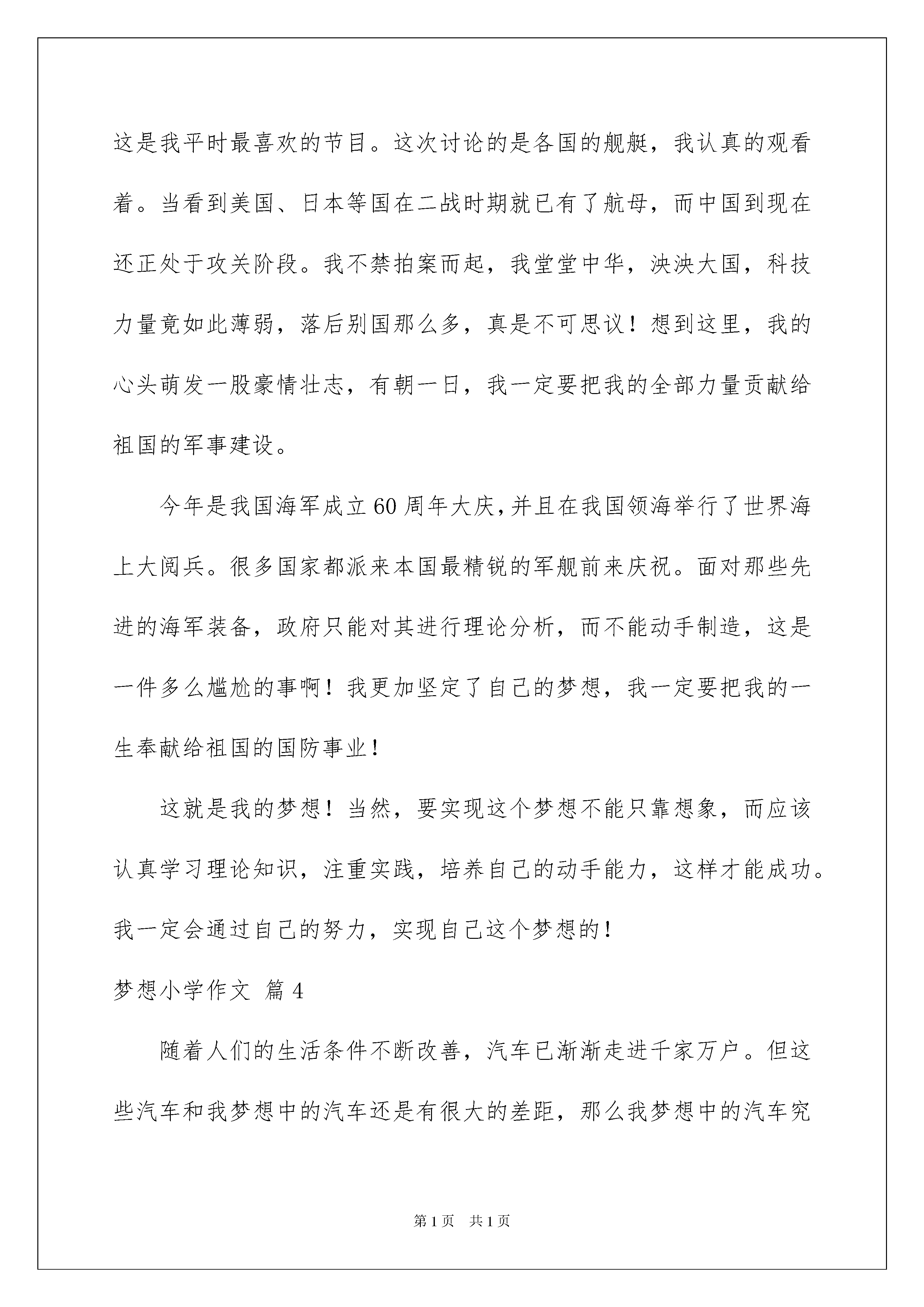 这是我平时最喜欢的节目。这次讨论的是各国的舰艇，我认真的观看着。当看到美国、日本等国在二战时期就已有了航母，而中国到现在还正处于攻关阶段。我不禁拍案而起，我堂堂中华，泱泱大国，科技力量竟如此薄弱，落后别国那么多，真是不可思议！想到这里，我的心头萌发一股豪情壮志，有朝一日，我一定要把我的全部力量贡献给祖国的军事建设。

今年是我国海军成立60周年大庆，并且在我国领海举行了世界海上大阅兵。很多国家都派来本国最精锐的军舰前来庆祝。面对那些先进的海军装备，政府只能对其进行理论分析，而不能动手制造，这是一件多么尴尬的事啊！我更加坚定了自己的梦想，我一定要把我的一生奉献给祖国的国防事业！

这就是我的梦想！当然，要实现这个梦想不能只靠想象，而应该认真学习理论知识，注重实践，培养自己的动手能力，这样才能成功。我一定会通过自己的努力，实现自己这个梦想的！

梦想小学作文 篇4

随着人们的生活条件不断改善，汽车已渐渐走进千家万户。但这些汽车和我梦想中的汽车还是有很大的差距，那么我梦想中的汽车究

第1页 共1页